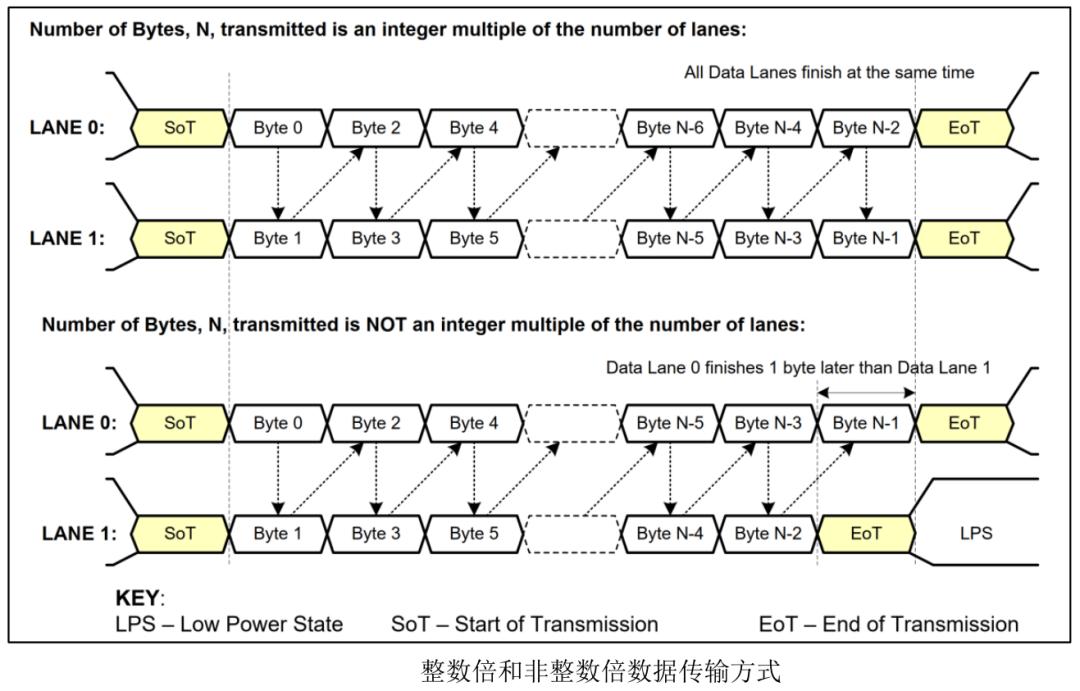 Number of Bytes, N, transmitted is an integer multiple of the number of lanes:

All Data Lanes finish at the same time

LANE 0: SoT Byte 0 Byte 2 Byte 4 Byte N-6 Byte N-4 Byte N-2 EoT

LANE 1: SoT Byte 1 Byte 3 Byte 5 Byte N-5 Byte N-3 Byte N-1 EoT

Number of Bytes, N, transmitted is NOT an integer multiple of the number of lanes:

Data Lane 0 finishes 1 byte later than Data Lane 1

LANE 0: SoT Byte 0 Byte 2 Byte 4 Byte N-5 Byte N-3 Byte N-1 EoT

LANE 1: SoT Byte 1 Byte 3 Byte 5 Byte N-4 Byte N-2 EoT LPS

KEY:
LPS – Low Power State SoT – Start of Transmission EoT – End of Transmission

整数倍和非整数倍数据传输方式